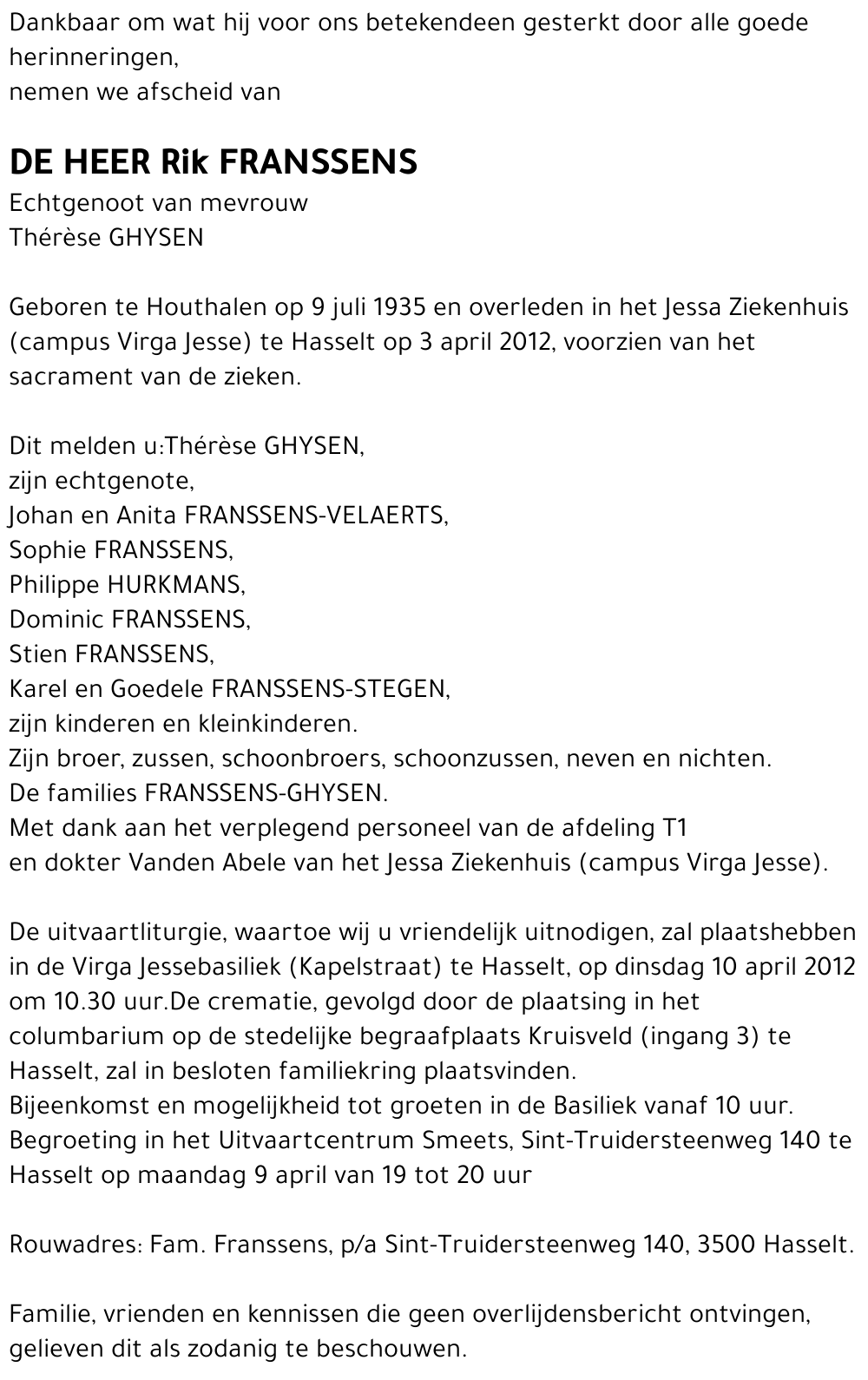 Dankbaar om wat hij voor ons betekendeen gesterkt door alle goede herinneringen,
nemen we afscheid van

DE HEER Rik FRANSSENS
Echtgenoot van mevrouw
Thérèse GHYSEN

Geboren te Houthalen op 9 juli 1935 en overleden in het Jessa Ziekenhuis (campus Virga Jesse) te Hasselt op 3 april 2012, voorzien van het sacrament van de zieken.

Dit melden u:Thérèse GHYSEN,
zijn echtgenote,
Johan en Anita FRANSSENS-VELAERTS,
Sophie FRANSSENS,
Philippe HURKMANS,
Dominic FRANSSENS,
Stien FRANSSENS,
Karel en Goedele FRANSSENS-STEGEN,
zijn kinderen en kleinkinderen.
Zijn broer, zussen, schoonbroers, schoonzussen, neven en nichten.
De families FRANSSENS-GHYSEN.
Met dank aan het verplegend personeel van de afdeling T1
en dokter Vanden Abele van het Jessa Ziekenhuis (campus Virga Jesse).

De uitvaartliturgie, waartoe wij u vriendelijk uitnodigen, zal plaatshebben in de Virga Jessebasiliek (Kapelstraat) te Hasselt, op dinsdag 10 april 2012 om 10.30 uur.De crematie, gevolgd door de plaatsing in het columbarium op de stedelijke begraafplaats Kruisveld (ingang 3) te Hasselt, zal in besloten familiekring plaatsvinden.
Bijeenkomst en mogelijkheid tot groeten in de Basiliek vanaf 10 uur.
Begroeting in het Uitvaartcentrum Smeets, Sint-Truidersteenweg 140 te Hasselt op maandag 9 april van 19 tot 20 uur

Rouwadres: Fam. Franssens, p/a Sint-Truidersteenweg 140, 3500 Hasselt.

Familie, vrienden en kennissen die geen overlijdensbericht ontvingen, gelieven dit als zodanig te beschouwen.